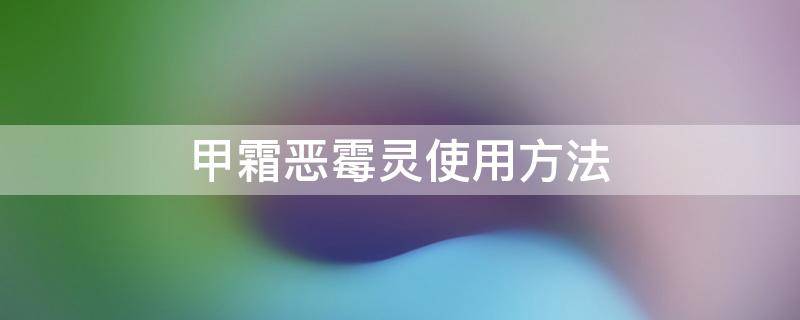 甲霜恶霉灵使用方法